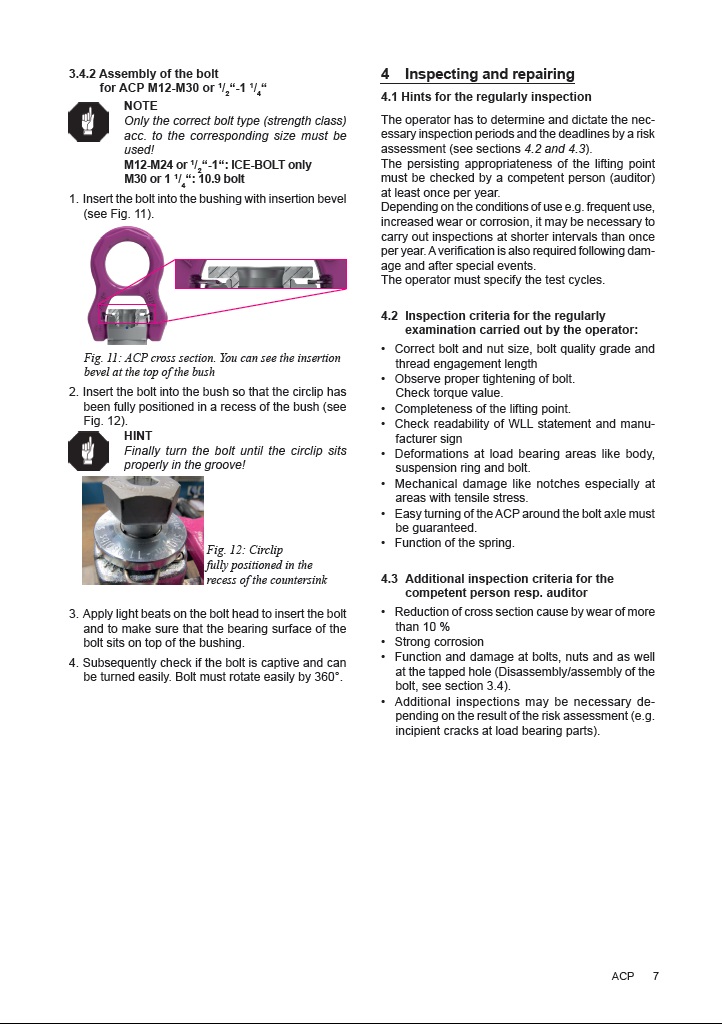 3.4.2 Assembly of the bolt
for ACP M12-M30 or $^1/_2$“-1 $^1/_4$“

NOTE
Only the correct bolt type (strength class) acc. to the corresponding size must be used!
M12-M24 or $^1/_2$“-1“: ICE-BOLT only
M30 or 1 $^1/_4$“: 10.9 bolt

1. Insert the bolt into the bushing with insertion bevel (see Fig. 11).

Fig. 11: ACP cross section. You can see the insertion bevel at the top of the bush

2. Insert the bolt into the bush so that the circlip has been fully positioned in a recess of the bush (see Fig. 12).

HINT
Finally turn the bolt until the circlip sits properly in the groove!

Fig. 12: Circlip fully positioned in the recess of the countersink

3. Apply light beats on the bolt head to insert the bolt and to make sure that the bearing surface of the bolt sits on top of the bushing.

4. Subsequently check if the bolt is captive and can be turned easily. Bolt must rotate easily by 360°.

4 Inspecting and repairing

4.1 Hints for the regularly inspection

The operator has to determine and dictate the necessary inspection periods and the deadlines by a risk assessment (see sections 4.2 and 4.3).
The persisting appropriateness of the lifting point must be checked by a competent person (auditor) at least once per year.
Depending on the conditions of use e.g. frequent use, increased wear or corrosion, it may be necessary to carry out inspections at shorter intervals than once per year. A verification is also required following damage and after special events.
The operator must specify the test cycles.

4.2 Inspection criteria for the regularly examination carried out by the operator:

• Correct bolt and nut size, bolt quality grade and thread engagement length
• Observe proper tightening of bolt. Check torque value.
• Completeness of the lifting point.
• Check readability of WLL statement and manufacturer sign
• Deformations at load bearing areas like body, suspension ring and bolt.
• Mechanical damage like notches especially at areas with tensile stress.
• Easy turning of the ACP around the bolt axle must be guaranteed.
• Function of the spring.

4.3 Additional inspection criteria for the competent person resp. auditor

• Reduction of cross section cause by wear of more than 10 %
• Strong corrosion
• Function and damage at bolts, nuts and as well at the tapped hole (Disassembly/assembly of the bolt, see section 3.4).
• Additional inspections may be necessary depending on the result of the risk assessment (e.g. incipient cracks at load bearing parts).

ACP 7